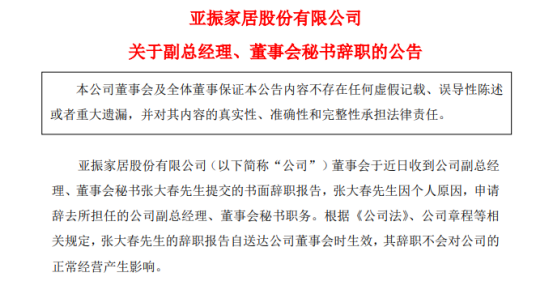 亚振家居股份有限公司

关于副总经理、董事会秘书辞职的公告

本公司董事会及全体董事保证本公告内容不存在任何虚假记载、误导性陈述或者重大遗漏，并对其内容的真实性、准确性和完整性承担法律责任。

亚振家居股份有限公司（以下简称“公司”）董事会于近日收到公司副总经理、董事会秘书张大春先生提交的书面辞职报告，张大春先生因个人原因，申请辞去所担任的公司副总经理、董事会秘书职务。根据《公司法》、公司章程等相关规定，张大春先生的辞职报告自送达公司董事会时生效，其辞职不会对公司的正常经营产生影响。